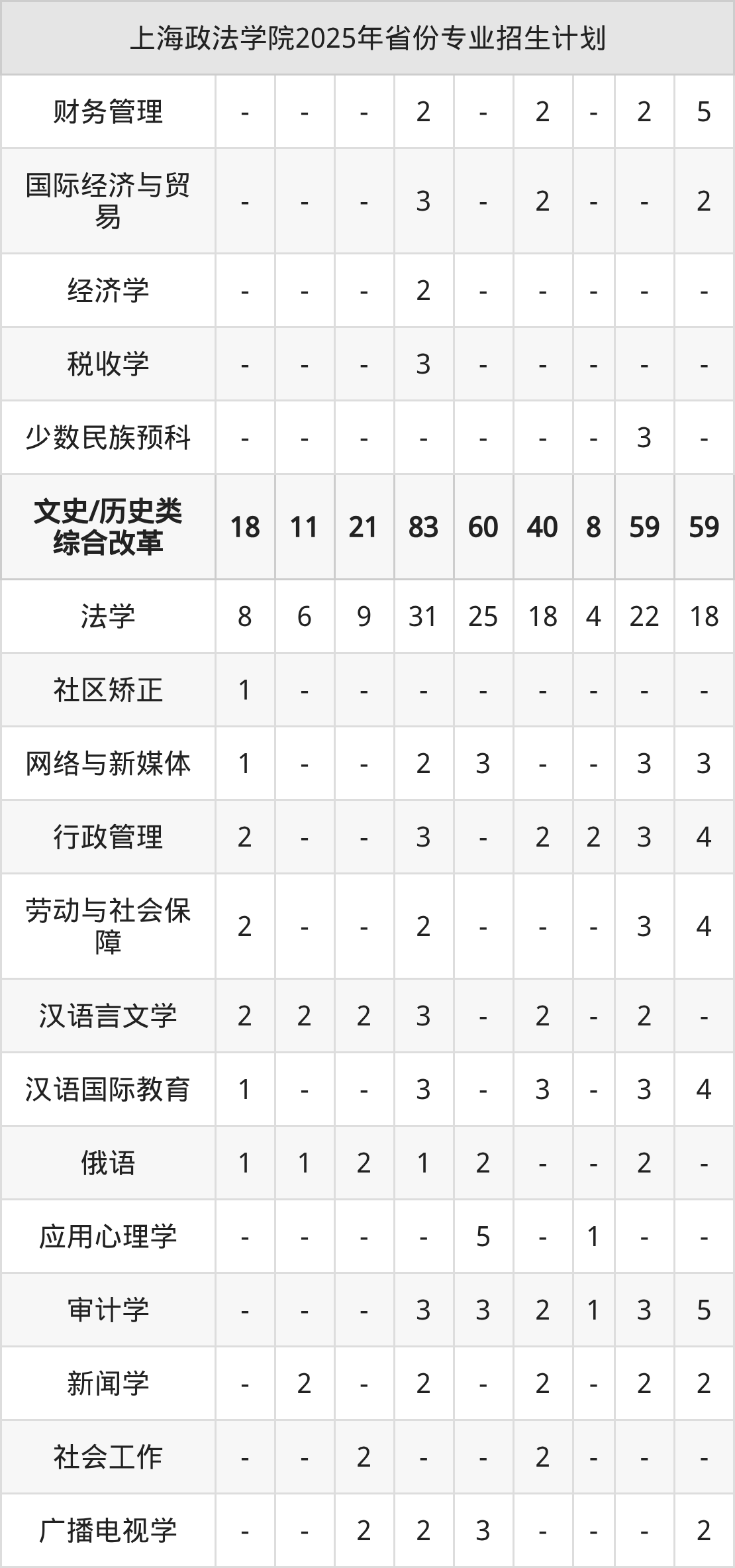 | 上海政法学院2025年省份专业招生计划 | | | | | | | | | |
|---|---|---|---|---|---|---|---|---|---|
| 财务管理 | - | - | - | 2 | - | 2 | - | 2 | 5 |
| 国际经济与贸易 | - | - | - | 3 | - | 2 | - | - | 2 |
| 经济学 | - | - | - | 2 | - | - | - | - | - |
| 税收学 | - | - | - | 3 | - | - | - | - | - |
| 少数民族预科 | - | - | - | - | - | - | - | 3 | - |
| 文史/历史类综合改革 | 18 | 11 | 21 | 83 | 60 | 40 | 8 | 59 | 59 |
| 法学 | 8 | 6 | 9 | 31 | 25 | 18 | 4 | 22 | 18 |
| 社区矫正 | 1 | - | - | - | - | - | - | - | - |
| 网络与新媒体 | 1 | - | - | 2 | 3 | - | - | 3 | 3 |
| 行政管理 | 2 | - | - | 3 | - | 2 | 2 | 3 | 4 |
| 劳动与社会保障 | 2 | - | - | 2 | - | - | - | 3 | 4 |
| 汉语言文学 | 2 | 2 | 2 | 3 | - | 2 | - | 2 | - |
| 汉语国际教育 | 1 | - | - | 3 | - | 3 | - | 3 | 4 |
| 俄语 | 1 | 1 | 2 | 1 | 2 | - | - | 2 | - |
| 应用心理学 | - | - | - | - | 5 | - | 1 | - | - |
| 审计学 | - | - | - | 3 | 3 | 2 | 1 | 3 | 5 |
| 新闻学 | - | 2 | - | 2 | - | 2 | - | 2 | 2 |
| 社会工作 | - | - | 2 | - | - | 2 | - | - | - |
| 广播电视学 | - | - | 2 | 2 | 3 | - | - | - | 2 |